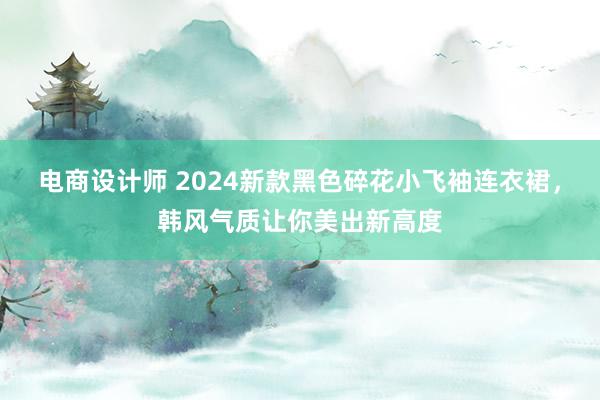 电商设计师 2024新款黑色碎花小飞袖连衣裙，韩风气质让你美出新高度